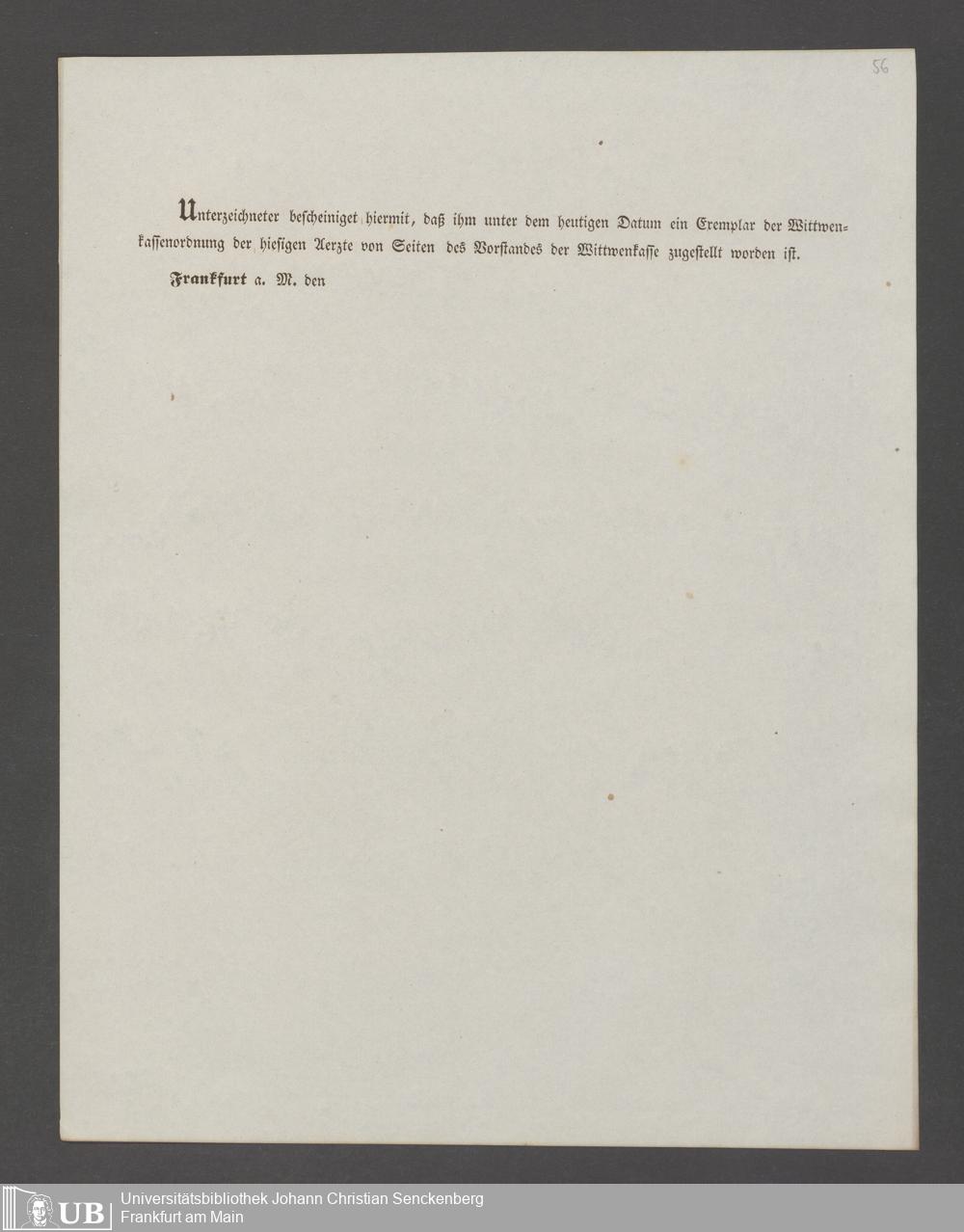 56

Unterzeichneter bescheiniget hiermit, daß ihm unter dem heutigen Datum ein Exemplar der Wittwenkassenordnung der hiesigen Aerzte von Seiten des Vorstandes der Wittwenkasse zugestellt worden ist.

Frankfurt a. M. den

UB Universitätsbibliothek Johann Christian Senckenberg
Frankfurt am Main